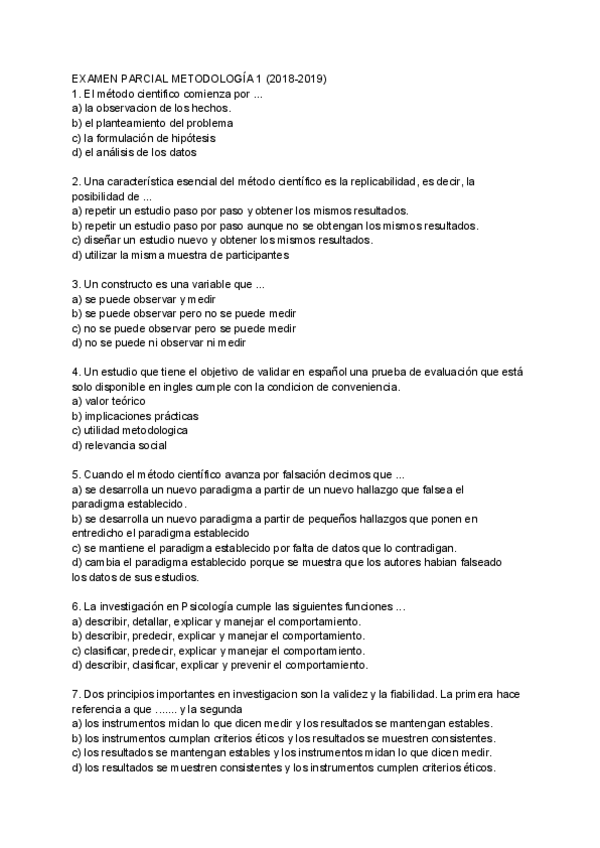 EXAMEN PARCIAL METODOLOGÍA 1 (2018-2019)
1. El método cientifico comienza por ...
a) la observacion de los hechos.
b) el planteamiento del problema
c) la formulación de hipótesis
d) el análisis de los datos

2. Una característica esencial del método científico es la replicabilidad, es decir, la posibilidad de ...
a) repetir un estudio paso por paso y obtener los mismos resultados.
b) repetir un estudio paso por paso aunque no se obtengan los mismos resultados.
c) diseñar un estudio nuevo y obtener los mismos resultados.
d) utilizar la misma muestra de participantes

3. Un constructo es una variable que ...
a) se puede observar y medir
b) se puede observar pero no se puede medir
c) no se puede observar pero se puede medir
d) no se puede ni observar ni medir

4. Un estudio que tiene el objetivo de validar en español una prueba de evaluación que está solo disponible en ingles cumple con la condicion de conveniencia.
a) valor teórico
b) implicaciones prácticas
c) utilidad metodologica
d) relevancia social

5. Cuando el método científico avanza por falsación decimos que ...
a) se desarrolla un nuevo paradigma a partir de un nuevo hallazgo que falsea el paradigma establecido.
b) se desarrolla un nuevo paradigma a partir de pequeños hallazgos que ponen en entredicho el paradigma establecido
c) se mantiene el paradigma establecido por falta de datos que lo contradigan.
d) cambia el paradigma establecido porque se muestra que los autores habian falseado los datos de sus estudios.

6. La investigación en Psicología cumple las siguientes funciones ...
a) describir, detallar, explicar y manejar el comportamiento.
b) describir, predecir, explicar y manejar el comportamiento.
c) clasificar, predecir, explicar y manejar el comportamiento.
d) describir, clasificar, explicar y prevenir el comportamiento.

7. Dos principios importantes en investigacion son la validez y la fiabilidad. La primera hace referencia a que ....... y la segunda
a) los instrumentos midan lo que dicen medir y los resultados se mantengan estables.
b) los instrumentos cumplan criterios éticos y los resultados se muestren consistentes.
c) los resultados se mantengan estables y los instrumentos midan lo que dicen medir.
d) los resultados se muestren consistentes y los instrumentos cumplen criterios éticos.